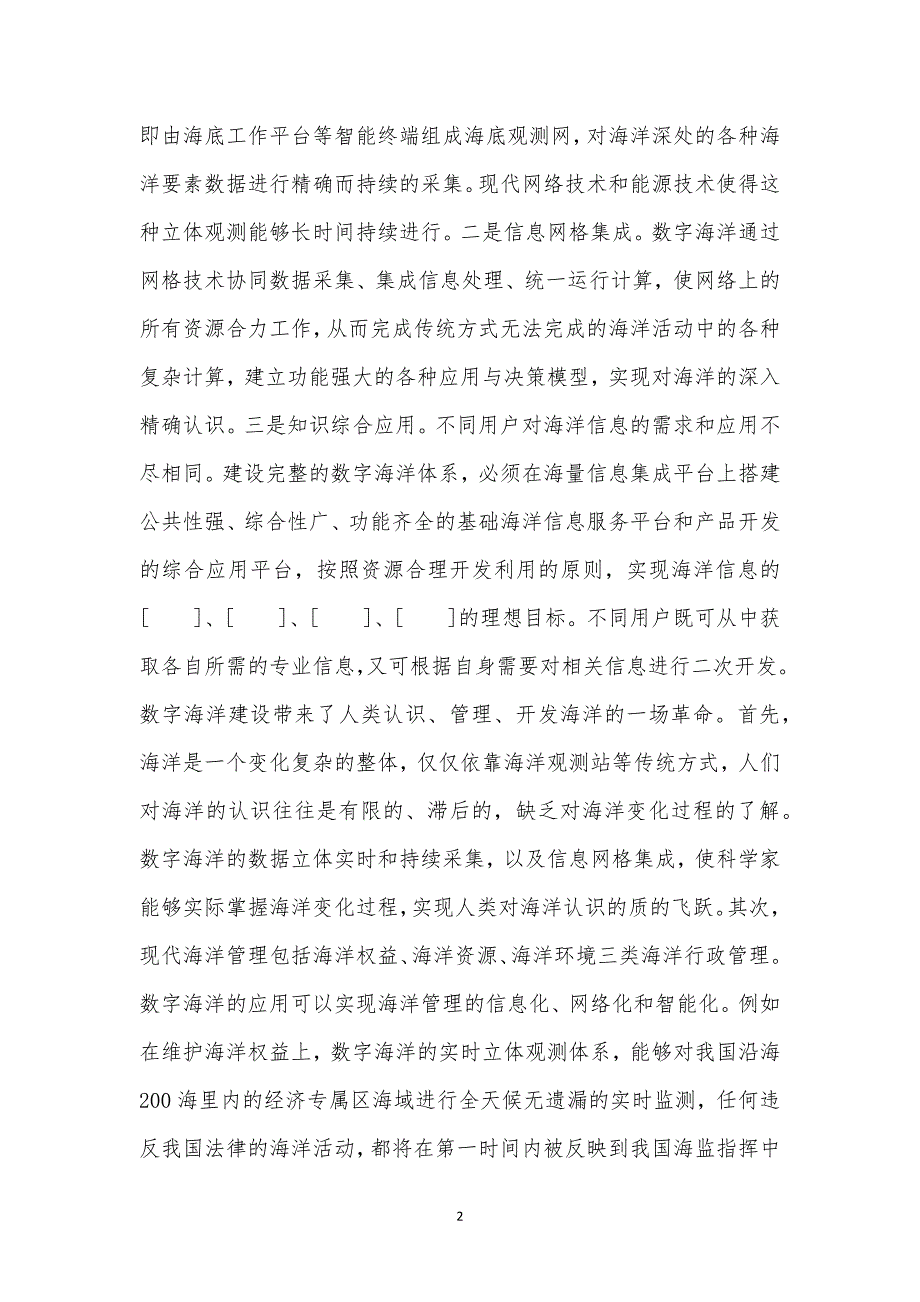 即由海底工作平台等智能终端组成海底观测网，对海洋深处的各种海洋要素数据进行精确而持续的采集。现代网络技术和能源技术使得这种立体观测能够长时间持续进行。二是信息网格集成。数字海洋通过网格技术协同数据采集、集成信息处理、统一运行计算，使网络上的所有资源合力工作，从而完成传统方式无法完成的海洋活动中的各种复杂计算，建立功能强大的各种应用与决策模型，实现对海洋的深入精确认识。三是知识综合应用。不同用户对海洋信息的需求和应用不尽相同。建设完整的数字海洋体系，必须在海量信息集成平台上搭建公共性强、综合性广、功能齐全的基础海洋信息服务平台和产品开发的综合应用平台，按照资源合理开发利用的原则，实现海洋信息的[　　]、[　　]、[　　]、[　　]的理想目标。不同用户既可从中获取各自所需的专业信息，又可根据自身需要对相关信息进行二次开发。数字海洋建设带来了人类认识、管理、开发海洋的一场革命。首先，海洋是一个变化复杂的整体，仅仅依靠海洋观测站等传统方式，人们对海洋的认识往往是有限的、滞后的，缺乏对海洋变化过程的了解。数字海洋的数据立体实时和持续采集，以及信息网格集成，使科学家能够实际掌握海洋变化过程，实现人类对海洋认识的质的飞跃。其次，现代海洋管理包括海洋权益、海洋资源、海洋环境三类海洋行政管理。数字海洋的应用可以实现海洋管理的信息化、网络化和智能化。例如在维护海洋权益上，数字海洋的实时立体观测体系，能够对我国沿海200海里内的经济专属区海域进行全天候无遗漏的实时监测，任何违反我国法律的海洋活动，都将在第一时间内被反映到我国海监指挥中

2